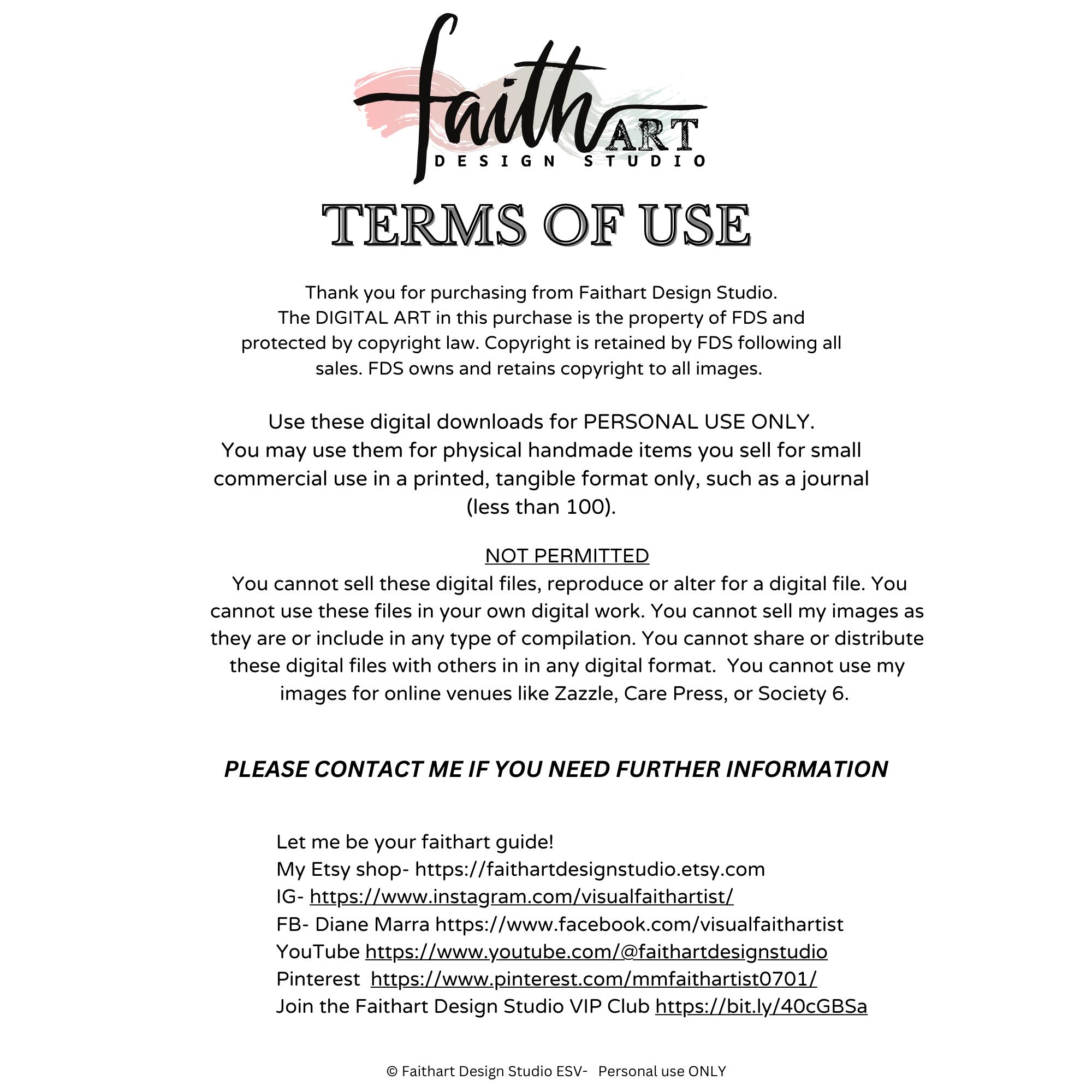 faith ART
DESIGN STUDIO

TERMS OF USE

Thank you for purchasing from Faithart Design Studio. The DIGITAL ART in this purchase is the property of FDS and protected by copyright law. Copyright is retained by FDS following all sales. FDS owns and retains copyright to all images.

Use these digital downloads for PERSONAL USE ONLY. You may use them for physical handmade items you sell for small commercial use in a printed, tangible format only, such as a journal (less than 100).

NOT PERMITTED
You cannot sell these digital files, reproduce or alter for a digital file. You cannot use these files in your own digital work. You cannot sell my images as they are or include in any type of compilation. You cannot share or distribute these digital files with others in in any digital format. You cannot use my images for online venues like Zazzle, Care Press, or Society 6.

PLEASE CONTACT ME IF YOU NEED FURTHER INFORMATION

Let me be your faithart guide!
My Etsy shop- https://faithartdesignstudio.etsy.com
IG- https://www.instagram.com/visualfaithartist/
FB- Diane Marra https://www.facebook.com/visualfaithartist
YouTube https://www.youtube.com/@faithartdesignstudio
Pinterest https://www.pinterest.com/mmfaithartist0701/
Join the Faithart Design Studio VIP Club https://bit.ly/40cGBSa

© Faithart Design Studio ESV- Personal use ONLY